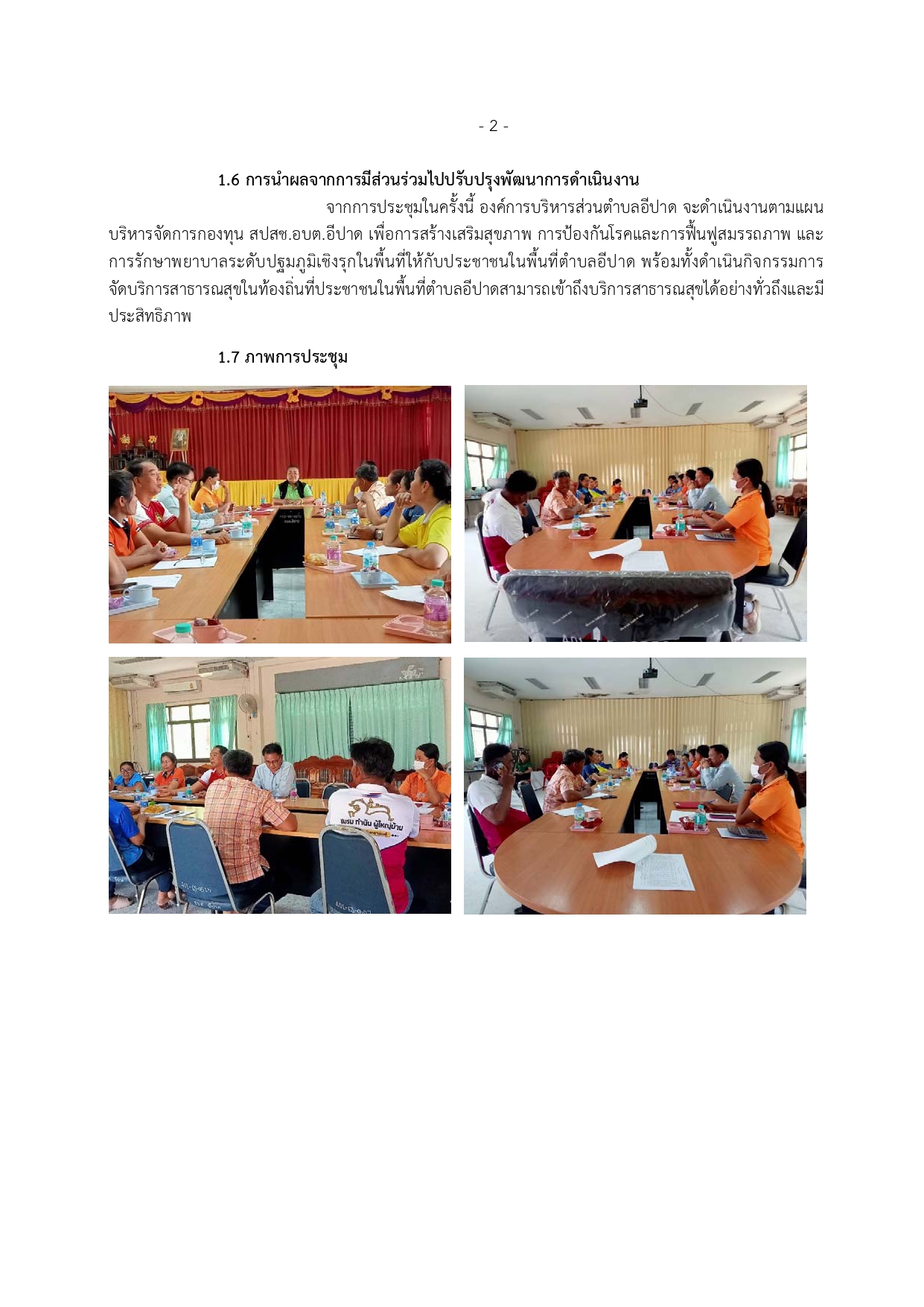 - 2 -

1.6 การนำผลจากการมีส่วนร่วมไปปรับปรุงพัฒนาการดำเนินงาน

จากการประชุมในครั้งนี้ องค์การบริหารส่วนตำบลอีปาด จะดำเนินงานตามแผนบริหารจัดการกองทุน สปสช.อบต.อีปาด เพื่อการสร้างเสริมสุขภาพ การป้องกันโรคและการฟื้นฟูสมรรถภาพ และการรักษาพยาบาลระดับปฐมภูมิเชิงรุกในพื้นที่ให้กับประชาชนในพื้นที่ตำบลอีปาด พร้อมทั้งดำเนินกิจกรรมการจัดบริการสาธารณสุขในท้องถิ่นที่ประชาชนในพื้นที่ตำบลอีปาดสามารถเข้าถึงบริการสาธารณสุขได้อย่างทั่วถึงและมีประสิทธิภาพ

1.7 ภาพการประชุม

ชมรม กำนัน ผู้ใหญ่บ้าน